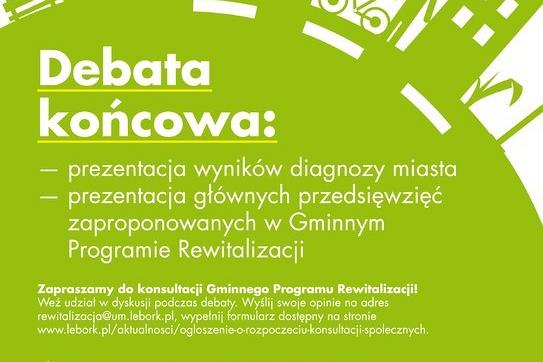 Debata końcowa:

— prezentacja wyników diagnozy miasta
— prezentacja głównych przedsięwzięć zaproponowanych w Gminnym Programie Rewitalizacji

Zapraszamy do konsultacji Gminnego Programu Rewitalizacji!
Weź udział w dyskusji podczas debaty. Wyślij swoje opinie na adres rewitalizacja@um.lebork.pl, wypełnij formularz dostępny na stronie www.lebork.pl/aktualnosci/ogloszenie-o-rozpoczeciu-konsultacji-spolecznych.